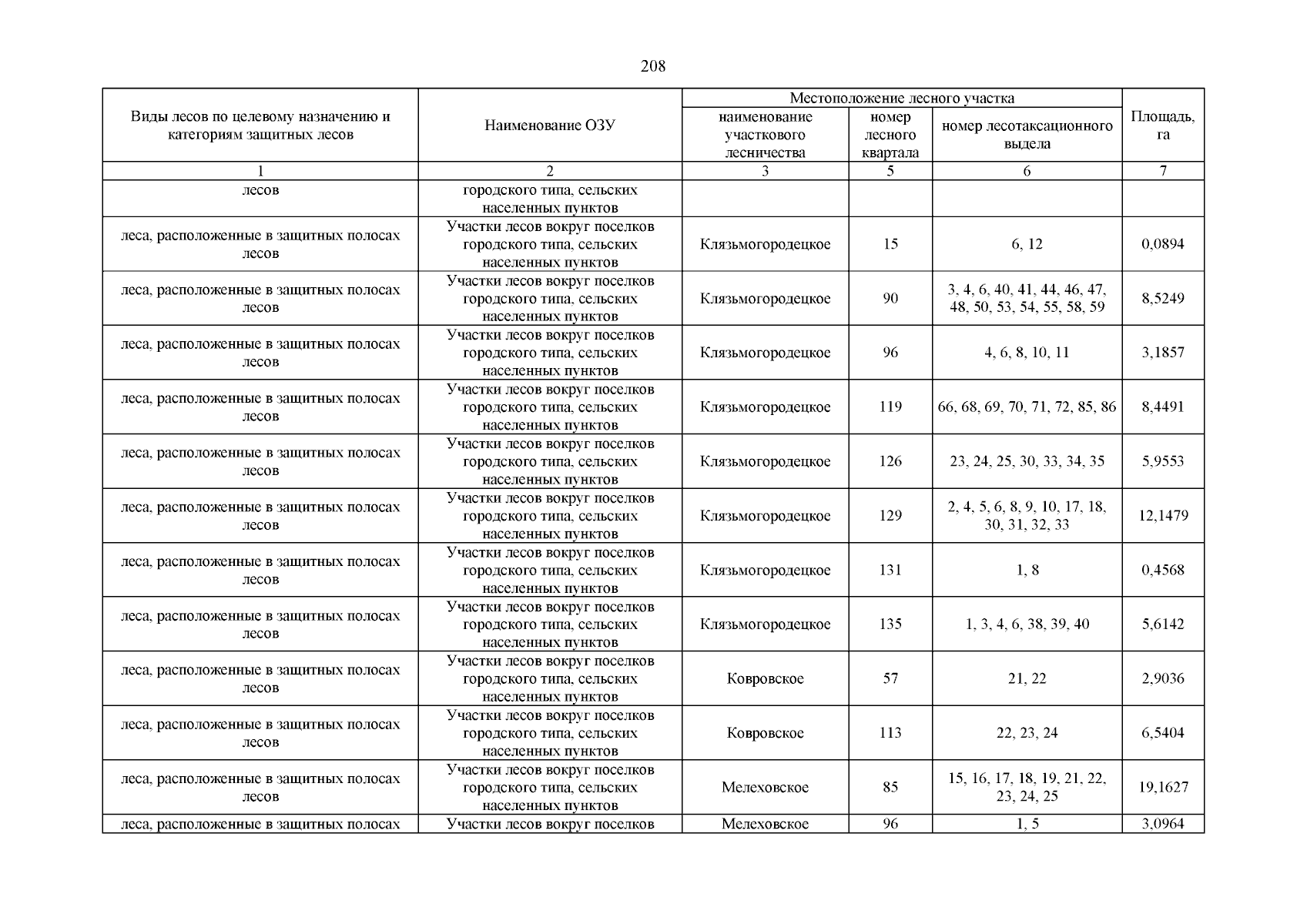 208

| Виды лесов по целевому назначению и категориям защитных лесов | Наименование ОЗУ | Местоположение лесного участка: наименование участкового лесничества | Местоположение лесного участка: номер лесного квартала | Местоположение лесного участка: номер лесотаксационного выдела | Площадь, га |
|---|---|---|---|---|---|
| 1 | 2 | 3 | 5 | 6 | 7 |
| лесов | городского типа, сельских населенных пунктов | | | | |
| леса, расположенные в защитных полосах лесов | Участки лесов вокруг поселков городского типа, сельских населенных пунктов | Клязьмогородецкое | 15 | 6, 12 | 0,0894 |
| леса, расположенные в защитных полосах лесов | Участки лесов вокруг поселков городского типа, сельских населенных пунктов | Клязьмогородецкое | 90 | 3, 4, 6, 40, 41, 44, 46, 47, 48, 50, 53, 54, 55, 58, 59 | 8,5249 |
| леса, расположенные в защитных полосах лесов | Участки лесов вокруг поселков городского типа, сельских населенных пунктов | Клязьмогородецкое | 96 | 4, 6, 8, 10, 11 | 3,1857 |
| леса, расположенные в защитных полосах лесов | Участки лесов вокруг поселков городского типа, сельских населенных пунктов | Клязьмогородецкое | 119 | 66, 68, 69, 70, 71, 72, 85, 86 | 8,4491 |
| леса, расположенные в защитных полосах лесов | Участки лесов вокруг поселков городского типа, сельских населенных пунктов | Клязьмогородецкое | 126 | 23, 24, 25, 30, 33, 34, 35 | 5,9553 |
| леса, расположенные в защитных полосах лесов | Участки лесов вокруг поселков городского типа, сельских населенных пунктов | Клязьмогородецкое | 129 | 2, 4, 5, 6, 8, 9, 10, 17, 18, 30, 31, 32, 33 | 12,1479 |
| леса, расположенные в защитных полосах лесов | Участки лесов вокруг поселков городского типа, сельских населенных пунктов | Клязьмогородецкое | 131 | 1, 8 | 0,4568 |
| леса, расположенные в защитных полосах лесов | Участки лесов вокруг поселков городского типа, сельских населенных пунктов | Клязьмогородецкое | 135 | 1, 3, 4, 6, 38, 39, 40 | 5,6142 |
| леса, расположенные в защитных полосах лесов | Участки лесов вокруг поселков городского типа, сельских населенных пунктов | Ковровское | 57 | 21, 22 | 2,9036 |
| леса, расположенные в защитных полосах лесов | Участки лесов вокруг поселков городского типа, сельских населенных пунктов | Ковровское | 113 | 22, 23, 24 | 6,5404 |
| леса, расположенные в защитных полосах лесов | Участки лесов вокруг поселков городского типа, сельских населенных пунктов | Мелеховское | 85 | 15, 16, 17, 18, 19, 21, 22, 23, 24, 25 | 19,1627 |
| леса, расположенные в защитных полосах | Участки лесов вокруг поселков | Мелеховское | 96 | 1, 5 | 3,0964 |